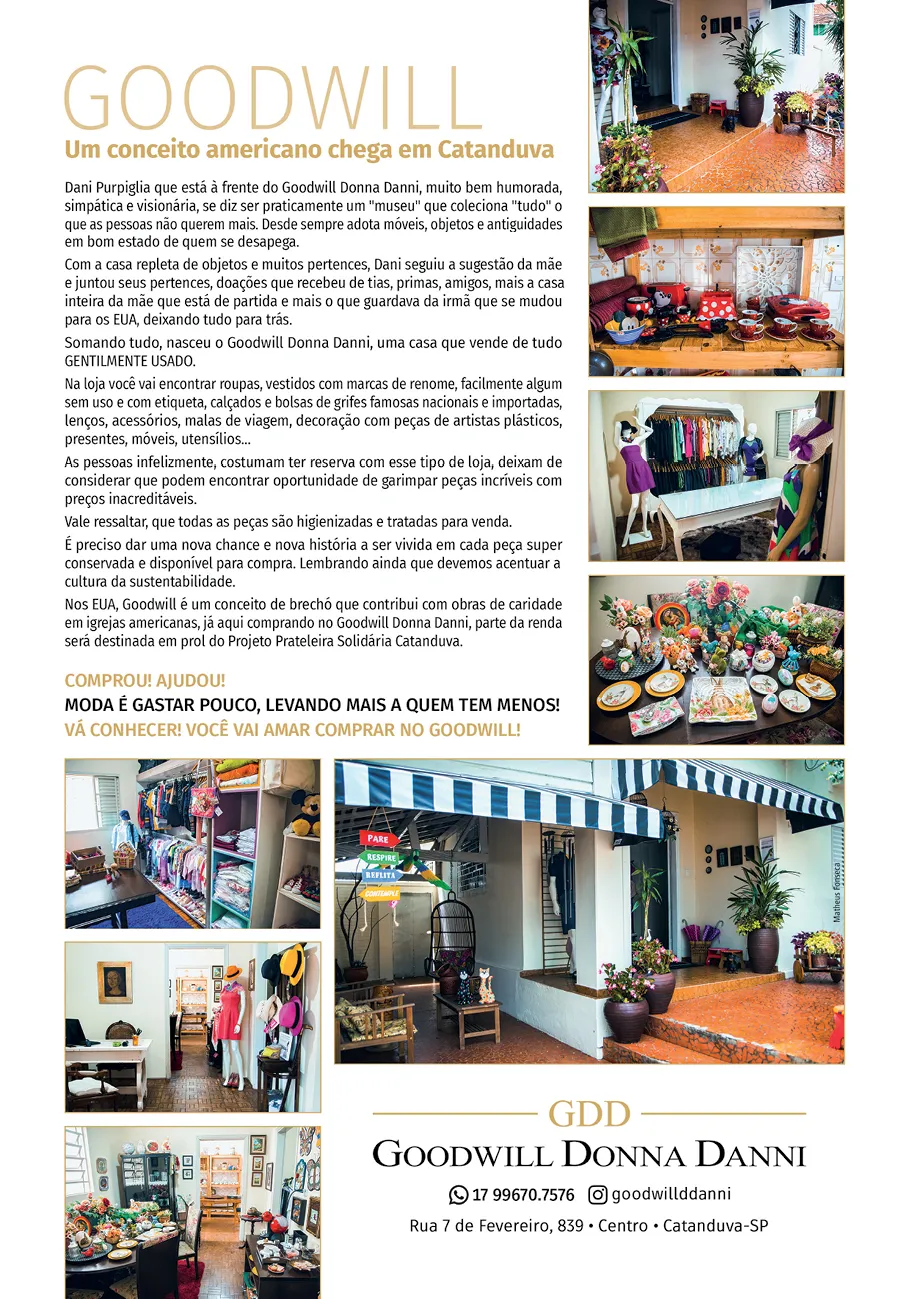 GOODWILL

Um conceito americano chega em Catanduva

Dani Purpiglia que está à frente do Goodwill Donna Danni, muito bem humorada, simpática e visionária, se diz ser praticamente um "museu" que coleciona "tudo" o que as pessoas não querem mais. Desde sempre adota móveis, objetos e antiguidades em bom estado de quem se desapega.

Com a casa repleta de objetos e muitos pertences, Dani seguiu a sugestão da mãe e juntou seus pertences, doações que recebeu de tias, primas, amigos, mais a casa inteira da mãe que está de partida e mais o que guardava da irmã que se mudou para os EUA, deixando tudo para trás.

Somando tudo, nasceu o Goodwill Donna Danni, uma casa que vende de tudo GENTILMENTE USADO.

Na loja você vai encontrar roupas, vestidos com marcas de renome, facilmente algum sem uso e com etiqueta, calçados e bolsas de grifes famosas nacionais e importadas, lenços, acessórios, malas de viagem, decoração com peças de artistas plásticos, presentes, móveis, utensílios...

As pessoas infelizmente, costumam ter reserva com esse tipo de loja, deixam de considerar que podem encontrar oportunidade de garimpar peças incríveis com preços inacreditáveis.

Vale ressaltar, que todas as peças são higienizadas e tratadas para venda.

É preciso dar uma nova chance e nova história a ser vivida em cada peça super conservada e disponível para compra. Lembrando ainda que devemos acentuar a cultura da sustentabilidade.

Nos EUA, Goodwill é um conceito de brechó que contribui com obras de caridade em igrejas americanas, já aqui comprando no Goodwill Donna Danni, parte da renda será destinada em prol do Projeto Prateleira Solidária Catanduva.

COMPROU! AJUDOU!
MODA É GASTAR POUCO, LEVANDO MAIS A QUEM TEM MENOS!
VÁ CONHECER! VOCÊ VAI AMAR COMPRAR NO GOODWILL!

PARE
RESPIRE
REFLITA
CONTEMPLE

Matheus Fonseca

GDD
GOODWILL DONNA DANNI
17 99670.7576 goodwillddanni
Rua 7 de Fevereiro, 839 • Centro • Catanduva-SP